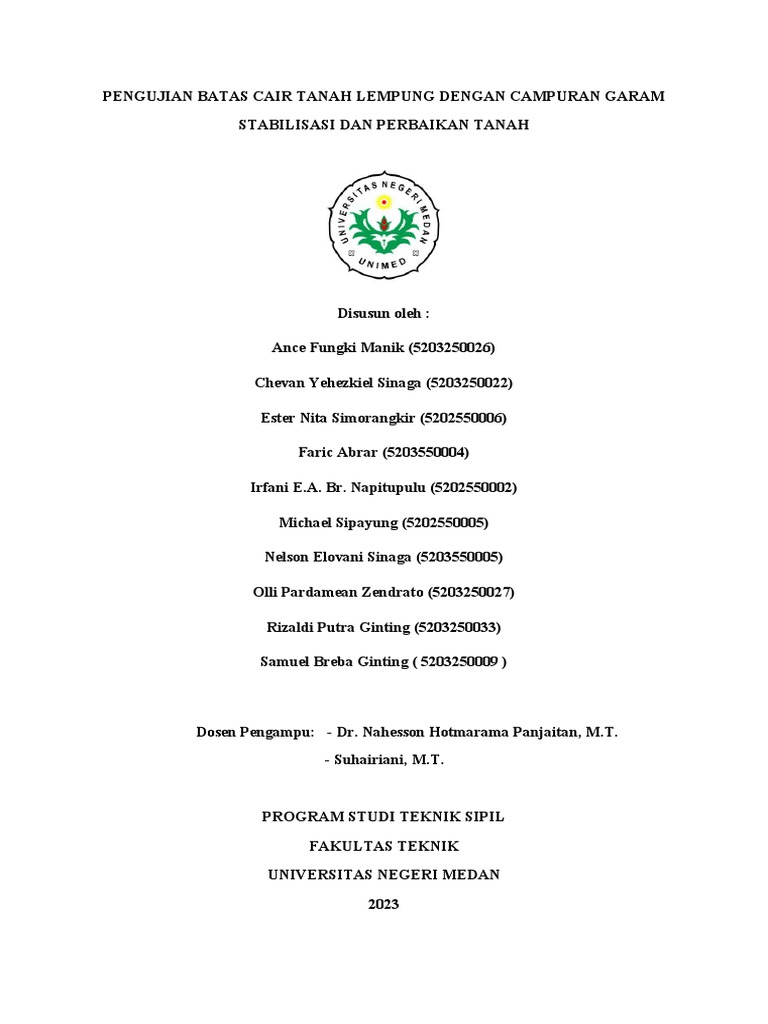 PENGUJIAN BATAS CAIR TANAH LEMPUNG DENGAN CAMPURAN GARAM

STABILISASI DAN PERBAIKAN TANAH

UNIVERSITAS NEGERI MEDAN

UNIMED

Disusun oleh :

Ance Fungki Manik (5203250026)

Chevan Yehezkiel Sinaga (5203250022)

Ester Nita Simorangkir (5202550006)

Faric Abrar (5203550004)

Irfani E.A. Br. Napitupulu (5202550002)

Michael Sipayung (5202550005)

Nelson Elovani Sinaga (5203550005)

Olli Pardamean Zendrato (5203250027)

Rizaldi Putra Ginting (5203250033)

Samuel Breba Ginting ( 5203250009 )

Dosen Pengampu: - Dr. Nahesson Hotmarama Panjaitan, M.T.

- Suhairiani, M.T.

PROGRAM STUDI TEKNIK SIPIL

FAKULTAS TEKNIK

UNIVERSITAS NEGERI MEDAN

2023